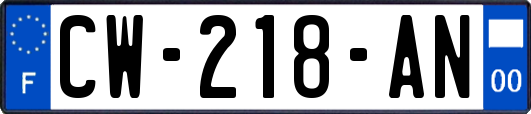 F
CW-218-AN
00